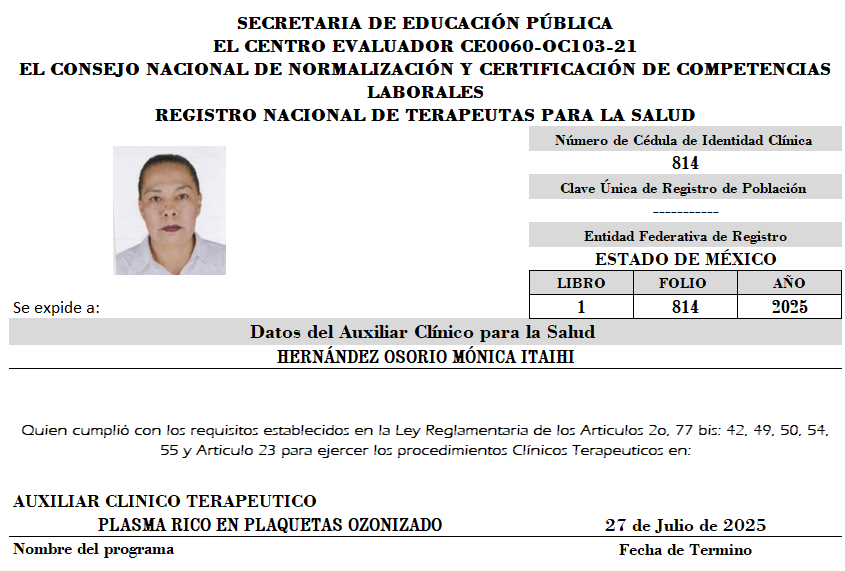 SECRETARIA DE EDUCACIÓN PÚBLICA
EL CENTRO EVALUADOR CE0060-OC103-21
EL CONSEJO NACIONAL DE NORMALIZACIÓN Y CERTIFICACIÓN DE COMPETENCIAS LABORALES
REGISTRO NACIONAL DE TERAPEUTAS PARA LA SALUD

Número de Cédula de Identidad Clínica
814
Clave Única de Registro de Población
-----------
Entidad Federativa de Registro
ESTADO DE MÉXICO

| LIBRO | FOLIO | AÑO |
|---|---|---|
| 1 | 814 | 2025 |

Se expide a:

Datos del Auxiliar Clínico para la Salud
HERNÁNDEZ OSORIO MÓNICA ITAIHI

Quien cumplió con los requisitos establecidos en la Ley Reglamentaria de los Articulos 2o, 77 bis: 42, 49, 50, 54, 55 y Articulo 23 para ejercer los procedimientos Clínicos Terapeuticos en:

AUXILIAR CLINICO TERAPEUTICO
PLASMA RICO EN PLAQUETAS OZONIZADO
27 de Julio de 2025
Nombre del programa
Fecha de Termino